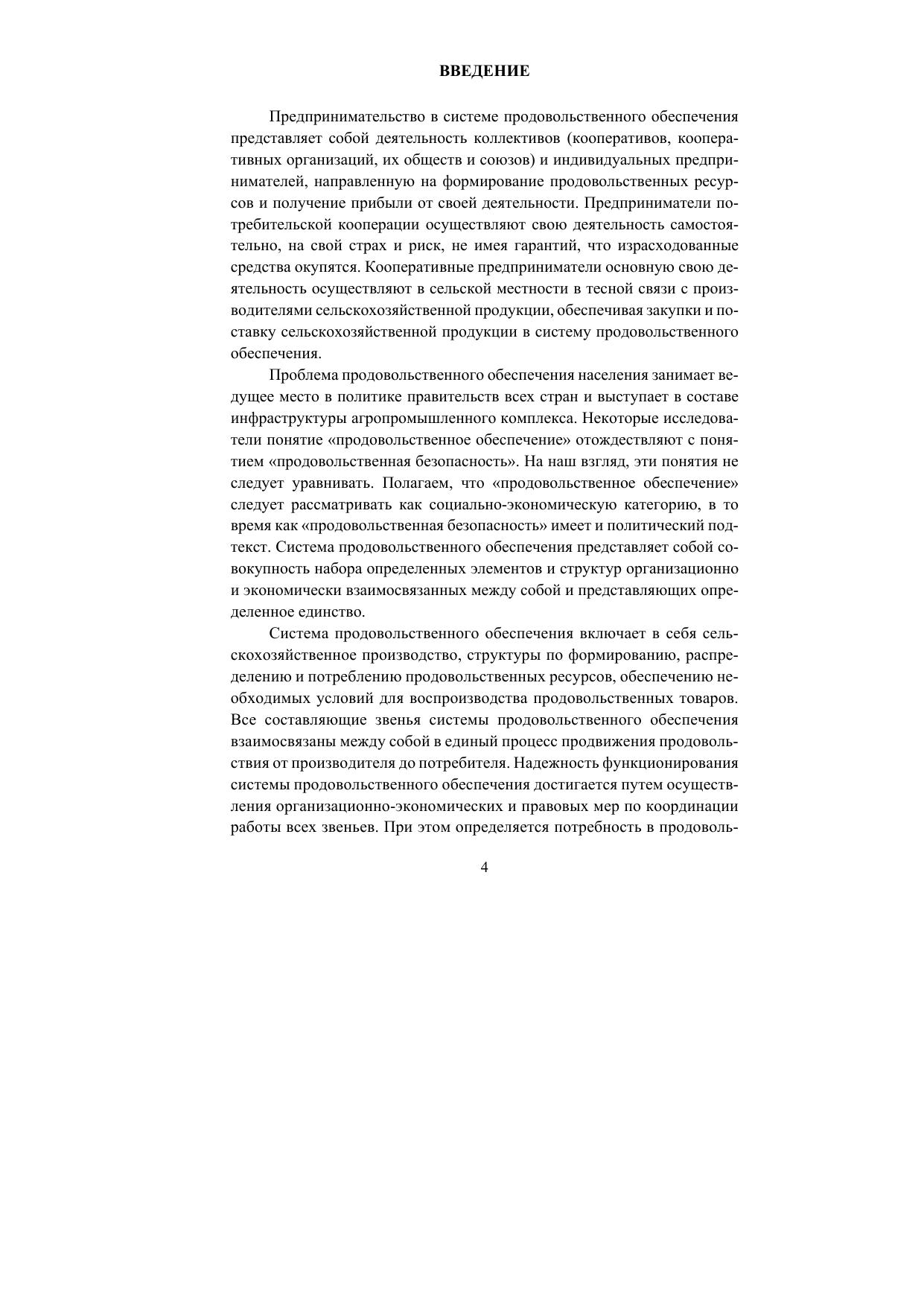 ВВЕДЕНИЕ

Предпринимательство в системе продовольственного обеспечения представляет собой деятельность коллективов (кооперативов, кооперативных организаций, их обществ и союзов) и индивидуальных предпринимателей, направленную на формирование продовольственных ресурсов и получение прибыли от своей деятельности. Предприниматели потребительской кооперации осуществляют свою деятельность самостоятельно, на свой страх и риск, не имея гарантий, что израсходованные средства окупятся. Кооперативные предприниматели основную свою деятельность осуществляют в сельской местности в тесной связи с производителями сельскохозяйственной продукции, обеспечивая закупки и поставку сельскохозяйственной продукции в систему продовольственного обеспечения.

Проблема продовольственного обеспечения населения занимает ведущее место в политике правительств всех стран и выступает в составе инфраструктуры агропромышленного комплекса. Некоторые исследователи понятие «продовольственное обеспечение» отождествляют с понятием «продовольственная безопасность». На наш взгляд, эти понятия не следует уравнивать. Полагаем, что «продовольственное обеспечение» следует рассматривать как социально-экономическую категорию, в то время как «продовольственная безопасность» имеет и политический подтекст. Система продовольственного обеспечения представляет собой совокупность набора определенных элементов и структур организационно и экономически взаимосвязанных между собой и представляющих определенное единство.

Система продовольственного обеспечения включает в себя сельскохозяйственное производство, структуры по формированию, распределению и потреблению продовольственных ресурсов, обеспечению необходимых условий для воспроизводства продовольственных товаров. Все составляющие звенья системы продовольственного обеспечения взаимосвязаны между собой в единый процесс продвижения продовольствия от производителя до потребителя. Надежность функционирования системы продовольственного обеспечения достигается путем осуществления организационно-экономических и правовых мер по координации работы всех звеньев. При этом определяется потребность в продоволь-

4